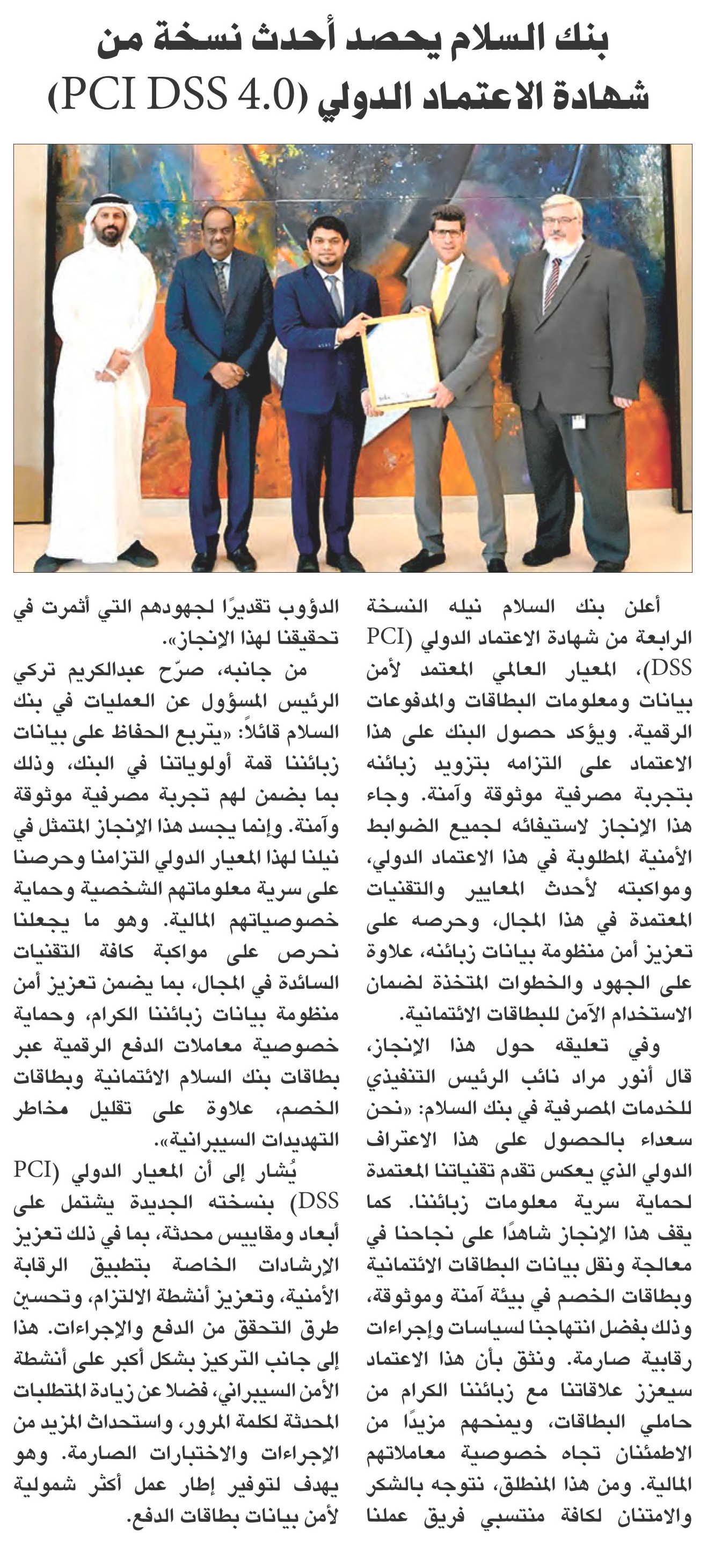 بنك السلام يحصد أحدث نسخة من شهادة الاعتماد الدولي (PCI DSS 4.0)

أعلن بنك السلام نيله النسخة الرابعة من شهادة الاعتماد الدولي (PCI DSS)، المعيار العالمي المعتمد لأمن بيانات ومعلومات البطاقات والمدفوعات الرقمية. ويؤكد حصول البنك على هذا الاعتماد على التزامه بتزويد زبائنه بتجربة مصرفية موثوقة وآمنة. وجاء هذا الإنجاز لاستيفائه لجميع الضوابط الأمنية المطلوبة في هذا الاعتماد الدولي، ومواكبته لأحدث المعايير والتقنيات المعتمدة في هذا المجال، وحرصه على تعزيز أمن منظومة بيانات زبائنه، علاوة على الجهود والخطوات المتخذة لضمان الاستخدام الآمن للبطاقات الائتمانية.

وفي تعليقه حول هذا الإنجاز، قال أنور مراد نائب الرئيس التنفيذي للخدمات المصرفية في بنك السلام: «نحن سعداء بالحصول على هذا الاعتراف الدولي الذي يعكس تقدم تقنياتنا المعتمدة لحماية سرية معلومات زبائننا. كما يقف هذا الإنجاز شاهدًا على نجاحنا في معالجة ونقل بيانات البطاقات الائتمانية وبطاقات الخصم في بيئة آمنة وموثوقة، وذلك بفضل انتهاجنا لسياسات وإجراءات رقابية صارمة. ونثق بأن هذا الاعتماد سيعزز علاقاتنا مع زبائننا الكرام من حاملي البطاقات، ويمنحهم مزيدًا من الاطمئنان تجاه خصوصية معاملاتهم المالية. ومن هذا المنطلق، نتوجه بالشكر والامتنان لكافة منتسبي فريق عملنا الدؤوب تقديرًا لجهودهم التي أثمرت في تحقيقنا لهذا الإنجاز».

من جانبه، صرّح عبدالكريم تركي الرئيس المسؤول عن العمليات في بنك السلام قائلاً: «يتربع الحفاظ على بيانات زبائننا قمة أولوياتنا في البنك، وذلك بما يضمن لهم تجربة مصرفية موثوقة وآمنة. وإنما يجسد هذا الإنجاز المتمثل في نيلنا لهذا المعيار الدولي التزامنا وحرصنا على سرية معلوماتهم الشخصية وحماية خصوصياتهم المالية. وهو ما يجعلنا نحرص على مواكبة كافة التقنيات السائدة في المجال، بما يضمن تعزيز أمن منظومة بيانات زبائننا الكرام، وحماية خصوصية معاملات الدفع الرقمية عبر بطاقات بنك السلام الائتمانية وبطاقات الخصم، علاوة على تقليل مخاطر التهديدات السيبرانية».

يُشار إلى أن المعيار الدولي (PCI DSS) بنسخته الجديدة يشتمل على أبعاد ومقاييس محدثة، بما في ذلك تعزيز الإرشادات الخاصة بتطبيق الرقابة الأمنية، وتعزيز أنشطة الالتزام، وتحسين طرق التحقق من الدفع والإجراءات. هذا إلى جانب التركيز بشكل أكبر على أنشطة الأمن السيبراني، فضلا عن زيادة المتطلبات المحدثة لكلمة المرور، واستحداث المزيد من الإجراءات والاختبارات الصارمة. وهو يهدف لتوفير إطار عمل أكثر شمولية لأمن بيانات بطاقات الدفع.